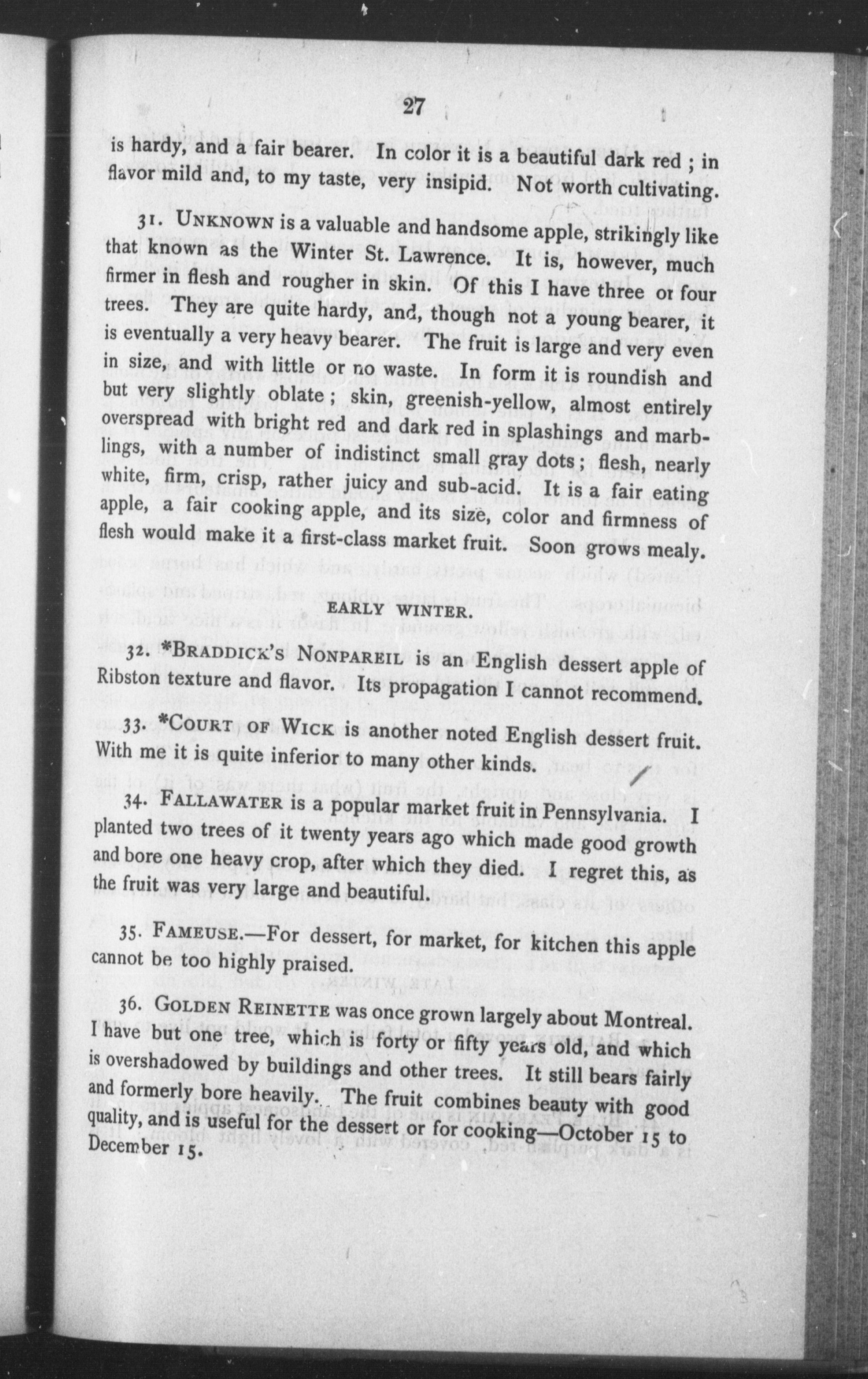 27

is hardy, and a fair bearer. In color it is a beautiful dark red ; in flavor mild and, to my taste, very insipid. Not worth cultivating.

31. UNKNOWN is a valuable and handsome apple, strikingly like that known as the Winter St. Lawrence. It is, however, much firmer in flesh and rougher in skin. Of this I have three or four trees. They are quite hardy, and, though not a young bearer, it is eventually a very heavy bearer. The fruit is large and very even in size, and with little or no waste. In form it is roundish and but very slightly oblate ; skin, greenish-yellow, almost entirely overspread with bright red and dark red in splashings and marblings, with a number of indistinct small gray dots ; flesh, nearly white, firm, crisp, rather juicy and sub-acid. It is a fair eating apple, a fair cooking apple, and its size, color and firmness of flesh would make it a first-class market fruit. Soon grows mealy.

EARLY WINTER.

32. *BRADDICK'S NONPAREIL is an English dessert apple of Ribston texture and flavor. Its propagation I cannot recommend.

33. *COURT OF WICK is another noted English dessert fruit. With me it is quite inferior to many other kinds.

34. FALLAWATER is a popular market fruit in Pennsylvania. I planted two trees of it twenty years ago which made good growth and bore one heavy crop, after which they died. I regret this, as the fruit was very large and beautiful.

35. FAMEUSE.—For dessert, for market, for kitchen this apple cannot be too highly praised.

36. GOLDEN REINETTE was once grown largely about Montreal. I have but one tree, which is forty or fifty years old, and which is overshadowed by buildings and other trees. It still bears fairly and formerly bore heavily. The fruit combines beauty with good quality, and is useful for the dessert or for cooking—October 15 to December 15.